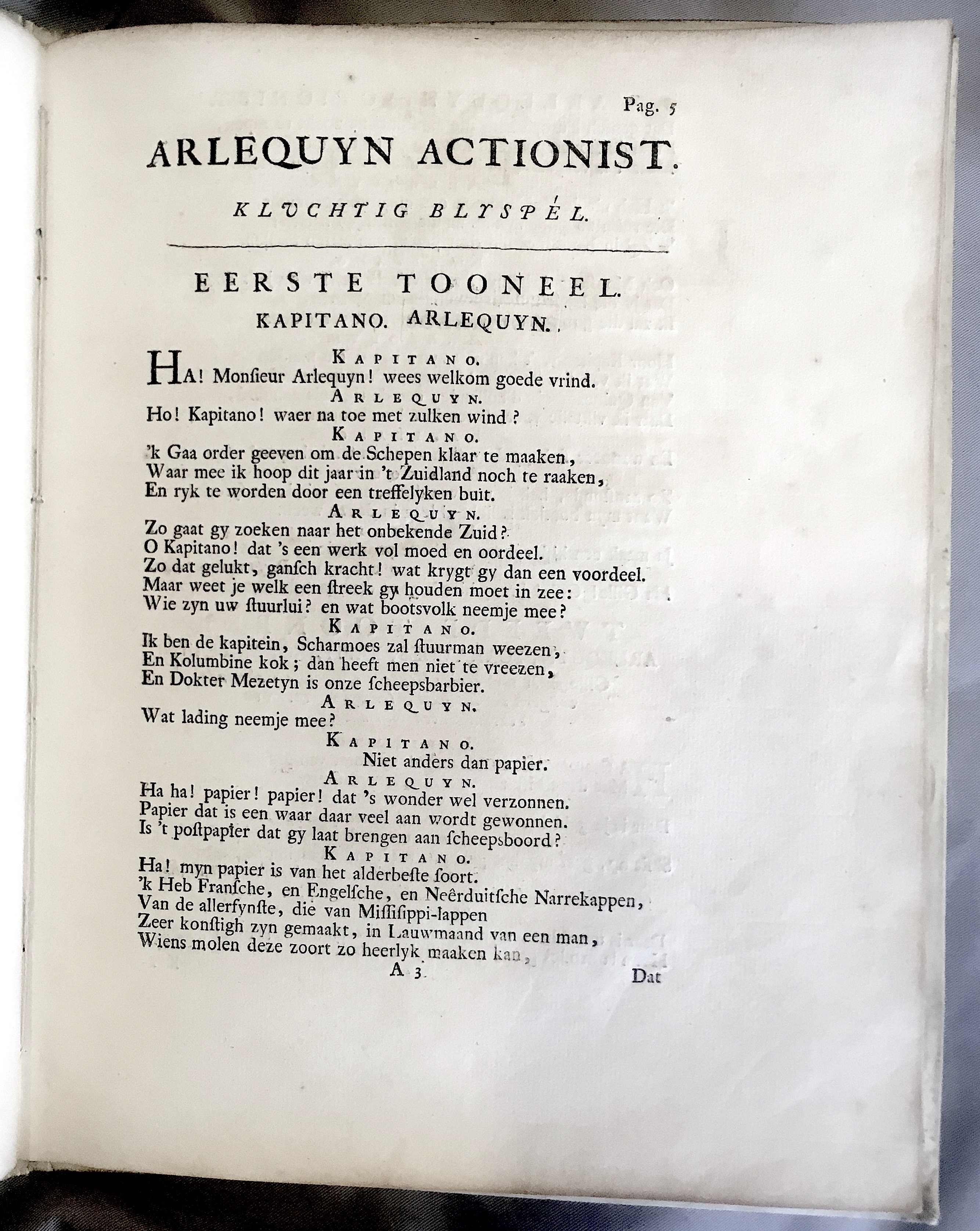 Pag. 5

ARLEQUYN ACTIONIST.

KLUCHTIG BLYSPÉL.

EERSTE TOONEEL.

KAPITANO. ARLEQUYN.

KAPITANO.
HA! Monsieur Arlequyn! wees welkom goede vrind.
ARLEQUYN.
Ho! Kapitano! waer na toe met zulken wind?
KAPITANO.
'k Gaa order geeven om de Schepen klaar te maaken,
Waar mee ik hoop dit jaar in 't Zuidland noch te raaken,
En ryk te worden door een treffelyken buit.
ARLEQUYN.
Zo gaat gy zoeken naar het onbekende Zuid?
O Kapitano! dat 's een werk vol moed en oordeel.
Zo dat gelukt, gansch kracht! wat krygt gy dan een voordeel.
Maar weet je welk een streek gy houden moet in zee:
Wie zyn uw stuurlui? en wat bootsvolk neemje mee?
KAPITANO.
Ik ben de kapitein, Scharmoes zal stuurman weezen,
En Kolumbine kok; dan heeft men niet te vreezen,
En Dokter Mezetyn is onze scheepsbarbier.
ARLEQUYN.
Wat lading neemje mee?
KAPITANO.
Niet anders dan papier.
ARLEQUYN.
Ha ha! papier! papier! dat 's wonder wel verzonnen.
Papier dat is een waar daar veel aan wordt gewonnen.
Is 't postpapier dat gy laat brengen aan scheepsboord?
KAPITANO.
Ha! myn papier is van het alderbeste soort.
'k Heb Fransche, en Engelsche, en Neêrduitsche Narrekappen,
Van de allerfynste, die van Missisippi-lappen
Zeer konstigh zyn gemaakt, in Lauwmaand van een man,
Wiens molen deze zoort zo heerlyk maaken kan,

A 3 Dat